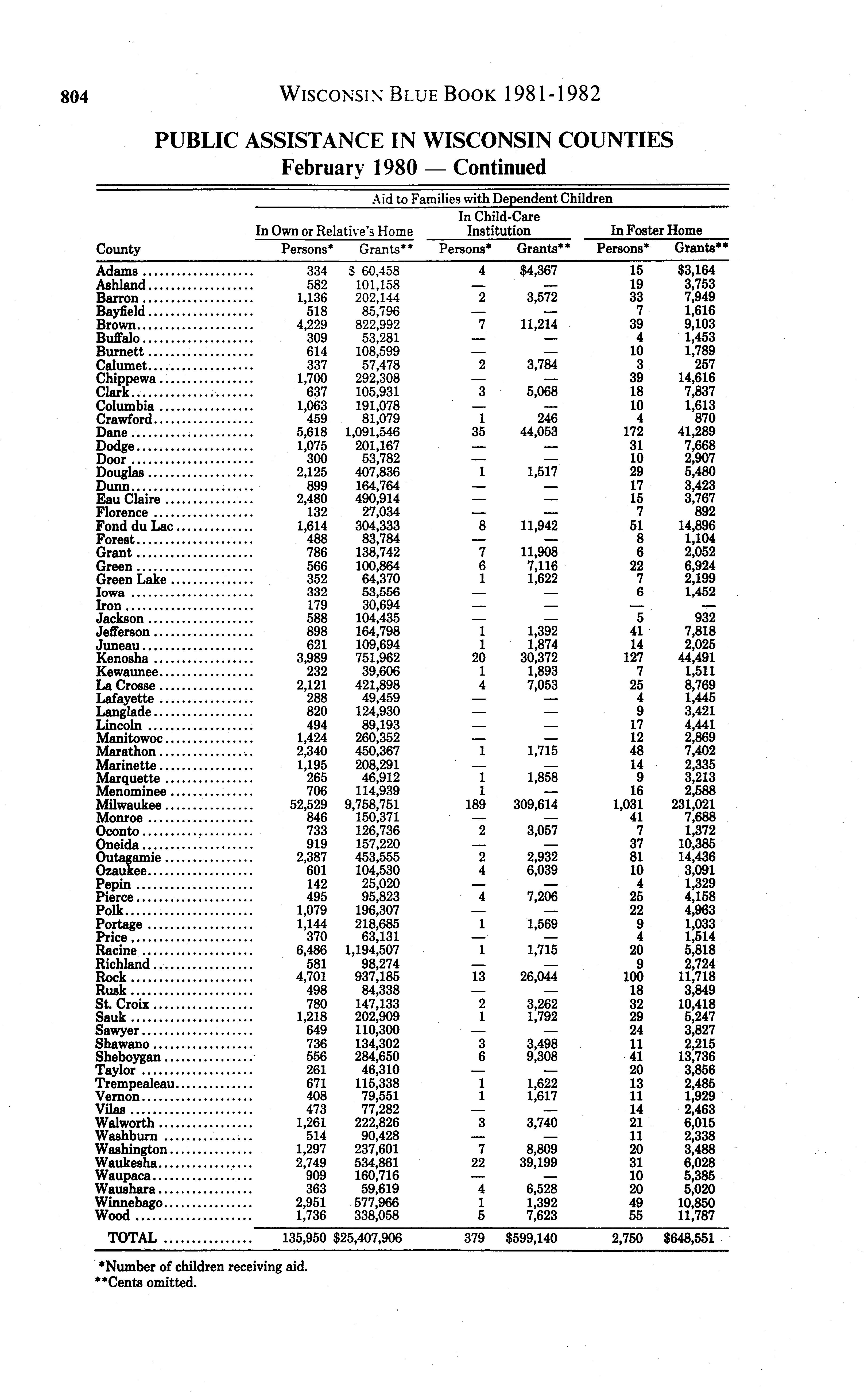 804 WISCONSIN BLUE BOOK 1981-1982

PUBLIC ASSISTANCE IN WISCONSIN COUNTIES
February 1980 — Continued

Aid to Families with Dependent Children

| County | In Own or Relative's Home Persons* | In Own or Relative's Home Grants** | In Child-Care Institution Persons* | In Child-Care Institution Grants** | In Foster Home Persons* | In Foster Home Grants** |
|---|---|---|---|---|---|---|
| Adams | 334 | $ 60,458 | 4 | $4,367 | 15 | $3,164 |
| Ashland | 582 | 101,158 | — | — | 19 | 3,753 |
| Barron | 1,136 | 202,144 | 2 | 3,572 | 33 | 7,949 |
| Bayfield | 518 | 85,796 | — | — | 7 | 1,616 |
| Brown | 4,229 | 822,992 | 7 | 11,214 | 39 | 9,103 |
| Buffalo | 309 | 53,281 | — | — | 4 | 1,453 |
| Burnett | 614 | 108,599 | — | — | 10 | 1,789 |
| Calumet | 337 | 57,478 | 2 | 3,784 | 3 | 257 |
| Chippewa | 1,700 | 292,308 | — | — | 39 | 14,616 |
| Clark | 637 | 105,931 | 3 | 5,068 | 18 | 7,837 |
| Columbia | 1,063 | 191,078 | — | — | 10 | 1,613 |
| Crawford | 459 | 81,079 | 1 | 246 | 4 | 870 |
| Dane | 5,618 | 1,091,546 | 35 | 44,053 | 172 | 41,289 |
| Dodge | 1,075 | 201,167 | — | — | 31 | 7,668 |
| Door | 300 | 53,782 | — | — | 10 | 2,907 |
| Douglas | 2,125 | 407,836 | 1 | 1,517 | 29 | 5,480 |
| Dunn | 899 | 164,764 | — | — | 17 | 3,423 |
| Eau Claire | 2,480 | 490,914 | — | — | 15 | 3,767 |
| Florence | 132 | 27,034 | — | — | 7 | 892 |
| Fond du Lac | 1,614 | 304,333 | 8 | 11,942 | 51 | 14,896 |
| Forest | 488 | 83,784 | — | — | 8 | 1,104 |
| Grant | 786 | 138,742 | 7 | 11,908 | 6 | 2,052 |
| Green | 566 | 100,864 | 6 | 7,116 | 22 | 6,924 |
| Green Lake | 352 | 64,370 | 1 | 1,622 | 7 | 2,199 |
| Iowa | 332 | 53,556 | — | — | 6 | 1,452 |
| Iron | 179 | 30,694 | — | — | — | — |
| Jackson | 588 | 104,435 | — | — | 5 | 932 |
| Jefferson | 898 | 164,798 | 1 | 1,392 | 41 | 7,818 |
| Juneau | 621 | 109,694 | 1 | 1,874 | 14 | 2,025 |
| Kenosha | 3,989 | 751,962 | 20 | 30,372 | 127 | 44,491 |
| Kewaunee | 232 | 39,606 | 1 | 1,893 | 7 | 1,511 |
| La Crosse | 2,121 | 421,898 | 4 | 7,053 | 25 | 8,769 |
| Lafayette | 288 | 49,459 | — | — | 4 | 1,445 |
| Langlade | 820 | 124,930 | — | — | 9 | 3,421 |
| Lincoln | 494 | 89,193 | — | — | 17 | 4,441 |
| Manitowoc | 1,424 | 260,352 | — | — | 12 | 2,869 |
| Marathon | 2,340 | 450,367 | 1 | 1,715 | 48 | 7,402 |
| Marinette | 1,195 | 208,291 | — | — | 14 | 2,335 |
| Marquette | 265 | 46,912 | 1 | 1,858 | 9 | 3,213 |
| Menominee | 706 | 114,939 | 1 | — | 16 | 2,588 |
| Milwaukee | 52,529 | 9,758,751 | 189 | 309,614 | 1,031 | 231,021 |
| Monroe | 846 | 150,371 | — | — | 41 | 7,688 |
| Oconto | 733 | 126,736 | 2 | 3,057 | 7 | 1,372 |
| Oneida | 919 | 157,220 | — | — | 37 | 10,385 |
| Outagamie | 2,387 | 453,555 | 2 | 2,932 | 81 | 14,436 |
| Ozaukee | 601 | 104,530 | 4 | 6,039 | 10 | 3,091 |
| Pepin | 142 | 25,020 | — | — | 4 | 1,329 |
| Pierce | 495 | 95,823 | 4 | 7,206 | 25 | 4,158 |
| Polk | 1,079 | 196,307 | — | — | 22 | 4,963 |
| Portage | 1,144 | 218,685 | 1 | 1,569 | 9 | 1,033 |
| Price | 370 | 63,131 | — | — | 4 | 1,514 |
| Racine | 6,486 | 1,194,507 | 1 | 1,715 | 20 | 5,818 |
| Richland | 581 | 98,274 | — | — | 9 | 2,724 |
| Rock | 4,701 | 937,185 | 13 | 26,044 | 100 | 11,718 |
| Rusk | 498 | 84,338 | — | — | 18 | 3,849 |
| St. Croix | 780 | 147,133 | 2 | 3,262 | 32 | 10,418 |
| Sauk | 1,218 | 202,909 | 1 | 1,792 | 29 | 5,247 |
| Sawyer | 649 | 110,300 | — | — | 24 | 3,827 |
| Shawano | 736 | 134,302 | 3 | 3,498 | 11 | 2,215 |
| Sheboygan | 556 | 284,650 | 6 | 9,308 | 41 | 13,736 |
| Taylor | 261 | 46,310 | — | — | 20 | 3,856 |
| Trempealeau | 671 | 115,338 | 1 | 1,622 | 13 | 2,485 |
| Vernon | 408 | 79,551 | 1 | 1,617 | 11 | 1,929 |
| Vilas | 473 | 77,282 | — | — | 14 | 2,463 |
| Walworth | 1,261 | 222,826 | 3 | 3,740 | 21 | 6,015 |
| Washburn | 514 | 90,428 | — | — | 11 | 2,338 |
| Washington | 1,297 | 237,601 | 7 | 8,809 | 20 | 3,488 |
| Waukesha | 2,749 | 534,861 | 22 | 39,199 | 31 | 6,028 |
| Waupaca | 909 | 160,716 | — | — | 10 | 5,385 |
| Waushara | 363 | 59,619 | 4 | 6,528 | 20 | 5,020 |
| Winnebago | 2,951 | 577,966 | 1 | 1,392 | 49 | 10,850 |
| Wood | 1,736 | 338,058 | 5 | 7,623 | 55 | 11,787 |
| TOTAL | 135,950 | $25,407,906 | 379 | $599,140 | 2,750 | $648,551 |

*Number of children receiving aid.
**Cents omitted.